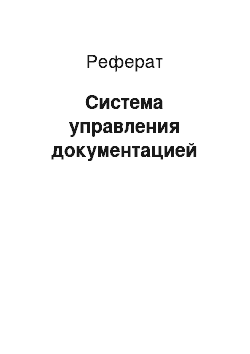 Реферат

Система управления документацией